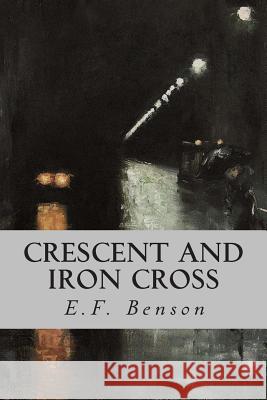 CRESCENT AND IRON CROSS
E.F. Benson

Kraina Książek